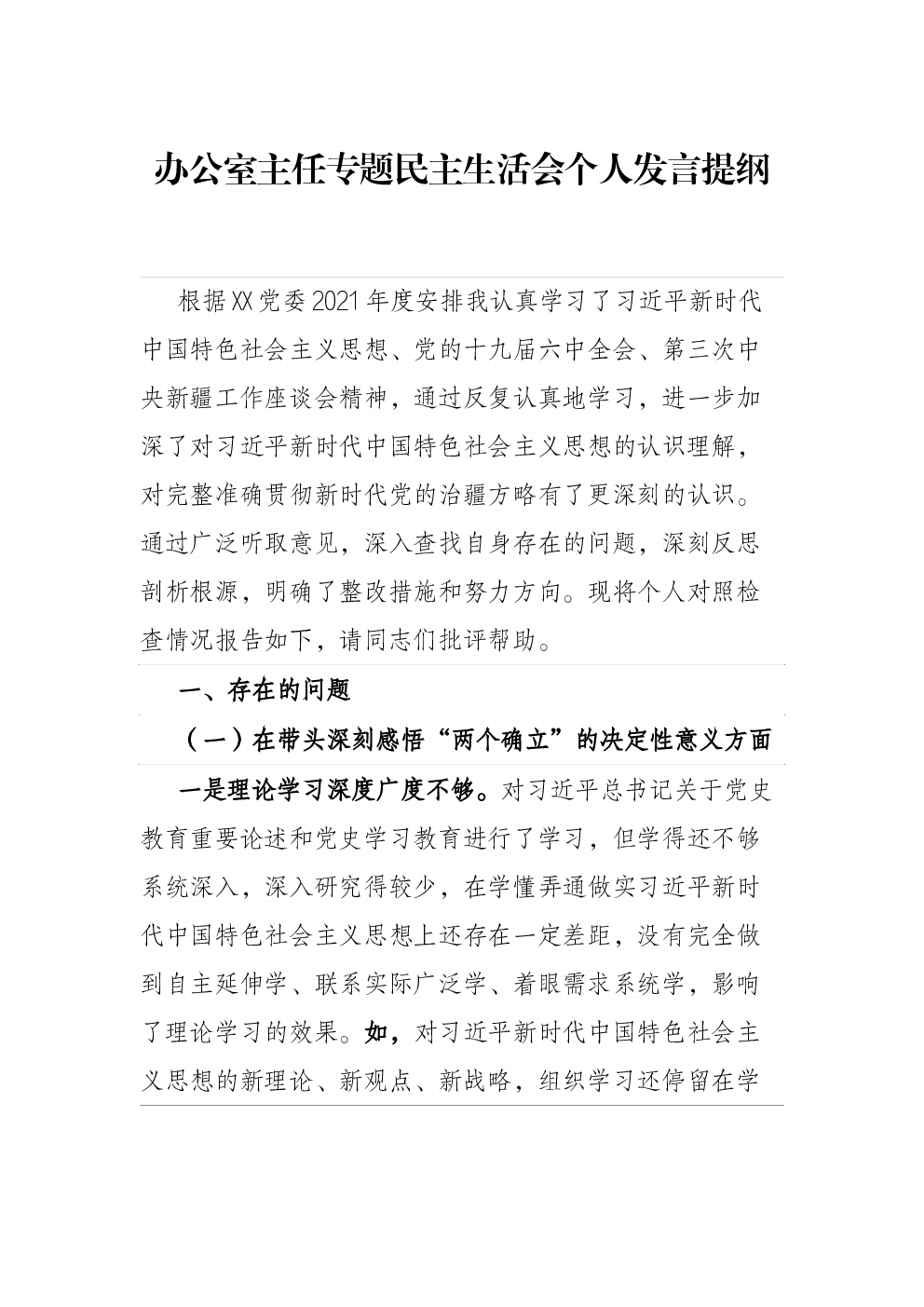 办公室主任专题民主生活会个人发言提纲

根据XX党委2021年度安排我认真学习了习近平新时代中国特色社会主义思想、党的十九届六中全会、第三次中央新疆工作座谈会精神，通过反复认真地学习，进一步加深了对习近平新时代中国特色社会主义思想的认识理解，对完整准确贯彻新时代党的治疆方略有了更深刻的认识。通过广泛听取意见，深入查找自身存在的问题，深刻反思剖析根源，明确了整改措施和努力方向。现将个人对照检查情况报告如下，请同志们批评帮助。

一、存在的问题

（一）在带头深刻感悟“两个确立”的决定性意义方面

一是理论学习深度广度不够。对习近平总书记关于党史教育重要论述和党史学习教育进行了学习，但学得还不够系统深入，深入研究得较少，在学懂弄通做实习近平新时代中国特色社会主义思想上还存在一定差距，没有完全做到自主延伸学、联系实际广泛学、着眼需求系统学，影响了理论学习的效果。如，对习近平新时代中国特色社会主义思想的新理论、新观点、新战略，组织学习还停留在学